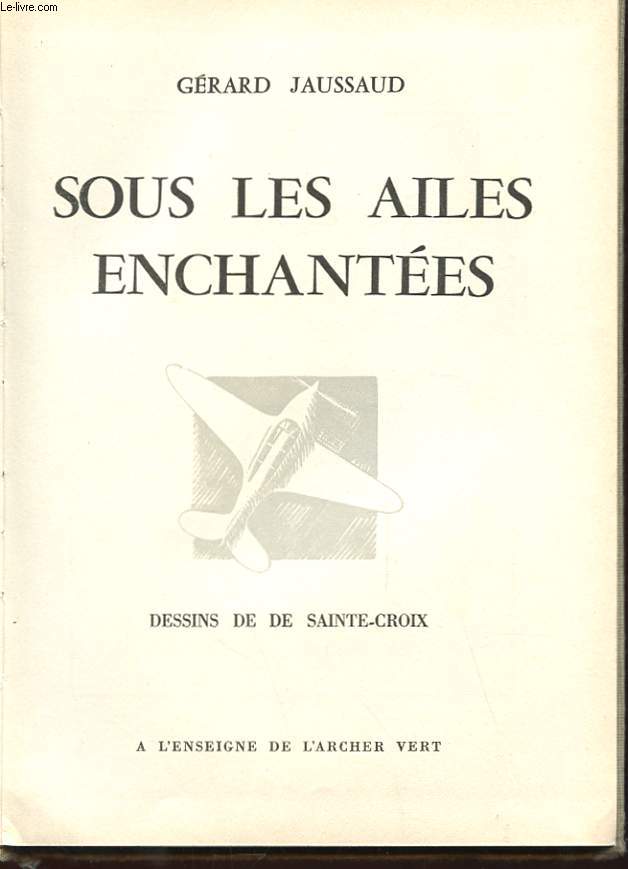 Le-livre.com

GÉRARD JAUSSAUD

SOUS LES AILES ENCHANTÉES

DESSINS DE DE SAINTE-CROIX

A L'ENSEIGNE DE L'ARCHER VERT